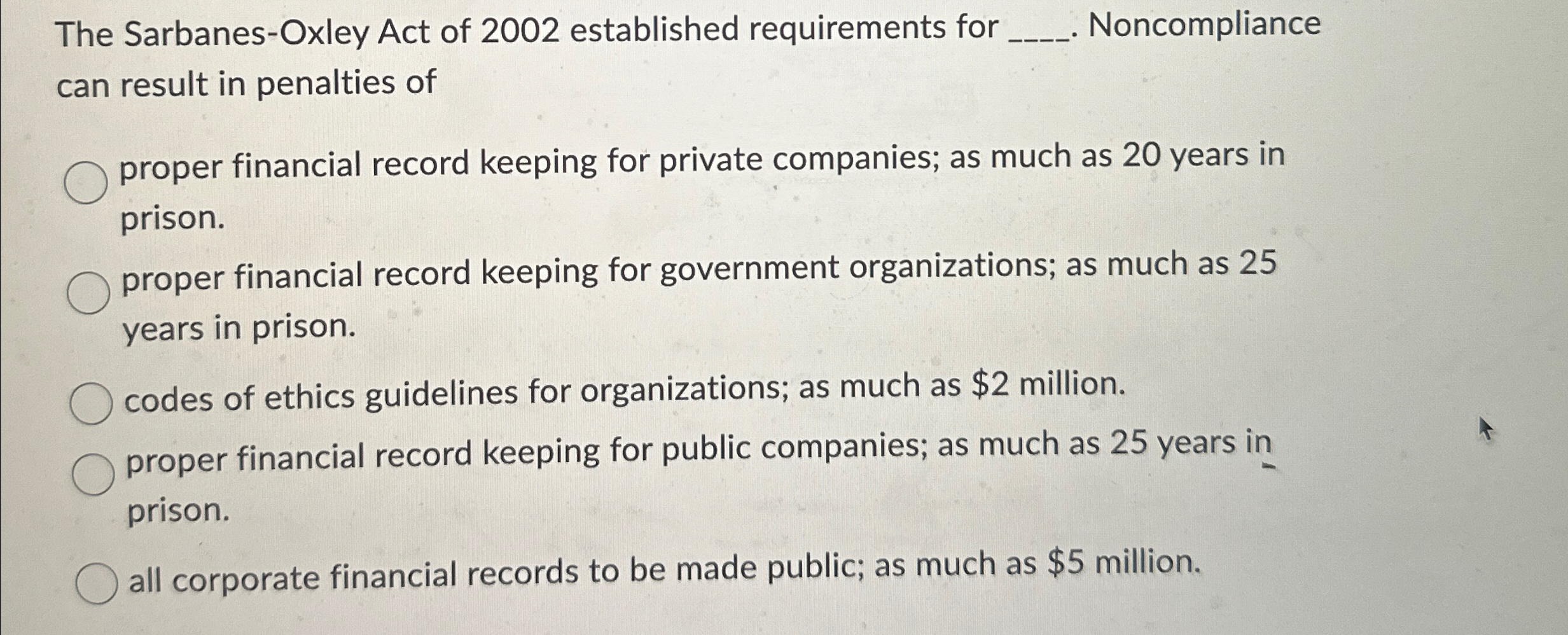 The Sarbanes-Oxley Act of 2002 established requirements for ____. Noncompliance can result in penalties of

proper financial record keeping for private companies; as much as 20 years in prison.

proper financial record keeping for government organizations; as much as 25 years in prison.

codes of ethics guidelines for organizations; as much as \$2 million.

proper financial record keeping for public companies; as much as 25 years in prison.

all corporate financial records to be made public; as much as \$5 million.